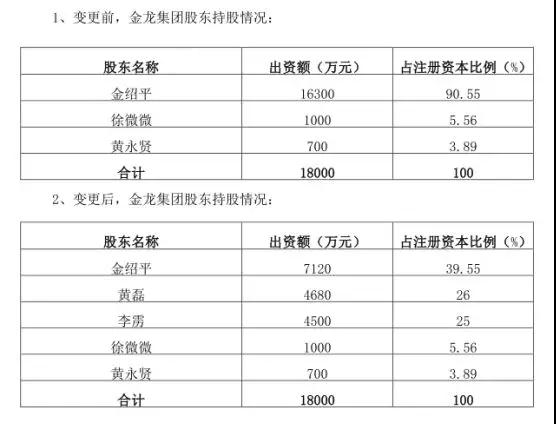 1、变更前，金龙集团股东持股情况：

| 股东名称 | 出资额（万元） | 占注册资本比例（%） |
|---|---|---|
| 金绍平 | 16300 | 90.55 |
| 徐微微 | 1000 | 5.56 |
| 黄永贤 | 700 | 3.89 |
| 合计 | 18000 | 100 |

2、变更后，金龙集团股东持股情况：

| 股东名称 | 出资额（万元） | 占注册资本比例（%） |
|---|---|---|
| 金绍平 | 7120 | 39.55 |
| 黄磊 | 4680 | 26 |
| 李雳 | 4500 | 25 |
| 徐微微 | 1000 | 5.56 |
| 黄永贤 | 700 | 3.89 |
| 合计 | 18000 | 100 |